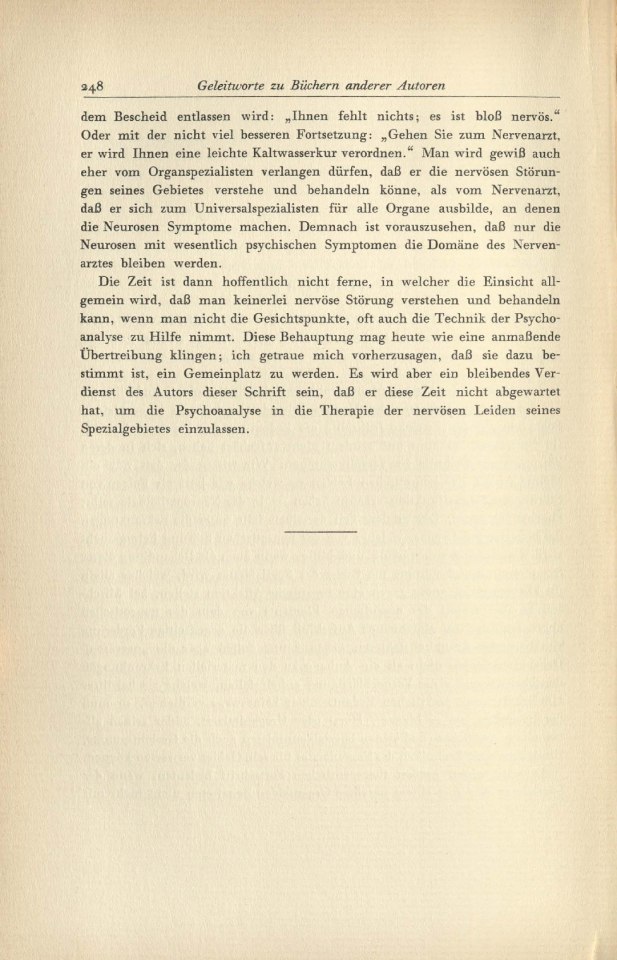 248 Geleitworte zu Büchern anderer Autoren

dem Bescheid entlassen wird: „Ihnen fehlt nichts; es ist bloß nervös.“ Oder mit der nicht viel besseren Fortsetzung: „Gehen Sie zum Nervenarzt, er wird Ihnen eine leichte Kaltwasserkur verordnen.“ Man wird gewiß auch eher vom Organspezialisten verlangen dürfen, daß er die nervösen Störungen seines Gebietes verstehe und behandeln könne, als vom Nervenarzt, daß er sich zum Universalspezialisten für alle Organe ausbilde, an denen die Neurosen Symptome machen. Demnach ist vorauszusehen, daß nur die Neurosen mit wesentlich psychischen Symptomen die Domäne des Nervenarztes bleiben werden.

Die Zeit ist dann hoffentlich nicht ferne, in welcher die Einsicht allgemein wird, daß man keinerlei nervöse Störung verstehen und behandeln kann, wenn man nicht die Gesichtspunkte, oft auch die Technik der Psychoanalyse zu Hilfe nimmt. Diese Behauptung mag heute wie eine anmaßende Übertreibung klingen; ich getraue mich vorherzusagen, daß sie dazu bestimmt ist, ein Gemeinplatz zu werden. Es wird aber ein bleibendes Verdienst des Autors dieser Schrift sein, daß er diese Zeit nicht abgewartet hat, um die Psychoanalyse in die Therapie der nervösen Leiden seines Spezialgebietes einzulassen.